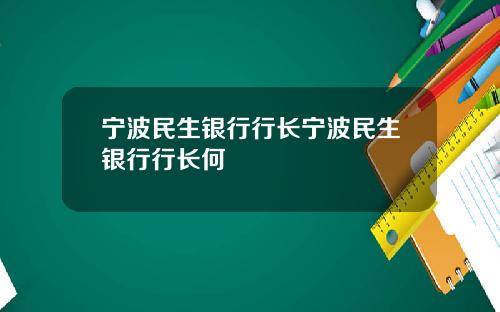 宁波民生银行行长宁波民生银行行长何